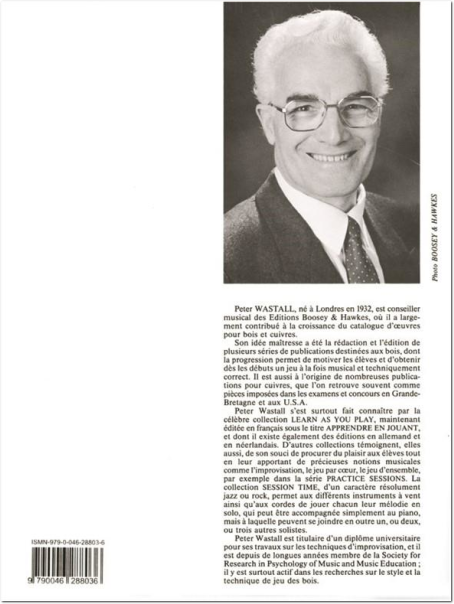 Photo BOOSEY & HAWKES

Peter WASTALL, né à Londres en 1932, est conseiller musical des Editions Boosey & Hawkes, où il a largement contribué à la croissance du catalogue d'œuvres pour bois et cuivres.

Son idée maîtresse a été la rédaction et l'édition de plusieurs séries de publications destinées aux bois, dont la progression permet de motiver les élèves et d'obtenir dès les débuts un jeu à la fois musical et techniquement correct. Il est aussi à l'origine de nombreuses publications pour cuivres, que l'on retrouve souvent comme pièces imposées dans les examens et concours en Grande-Bretagne et aux U.S.A.

Peter Wastall s'est surtout fait connaître par la célèbre collection LEARN AS YOU PLAY, maintenant éditée en français sous le titre APPRENDRE EN JOUANT, et dont il existe également des éditions en allemand et en néerlandais. D'autres collections témoignent, elles aussi, de son souci de procurer du plaisir aux élèves tout en leur apportant de précieuses notions musicales comme l'improvisation, le jeu par cœur, le jeu d'ensemble, par exemple dans la série PRACTICE SESSIONS. La collection SESSION TIME, d'un caractère résolument jazz ou rock, permet aux différents instruments à vent ainsi qu'aux cordes de jouer chacun leur mélodie en solo, qui peut être accompagnée simplement au piano, mais à laquelle peuvent se joindre en outre un, ou deux, ou trois autres solistes.

Peter Wastall est titulaire d'un diplôme universitaire pour ses travaux sur les techniques d'improvisation, et il est depuis de longues années membre de la Society for Research in Psychology of Music and Music Education ; il y est surtout actif dans les recherches sur le style et la technique de jeu des bois.

ISMN-979-0-046-28803-6

9 790046 288036